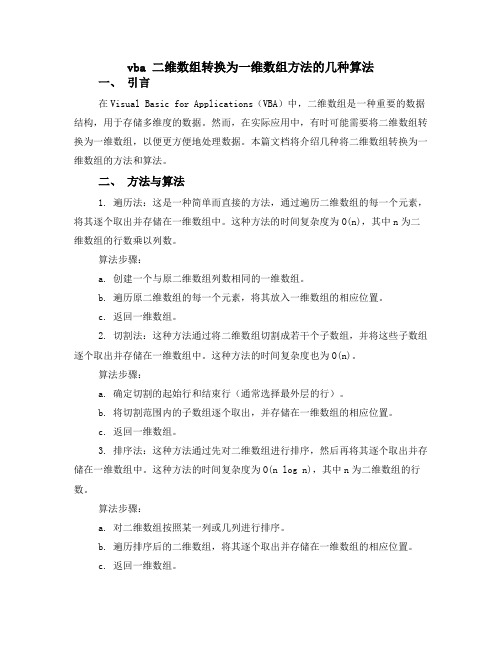 vba 二维数组转换为一维数组方法的几种算法

一、 引言

在 Visual Basic for Applications（VBA）中，二维数组是一种重要的数据结构，用于存储多维度的数据。然而，在实际应用中，有时可能需要将二维数组转换为一维数组，以便更方便地处理数据。本篇文档将介绍几种将二维数组转换为一维数组的方法和算法。

二、 方法与算法

1. 遍历法：这是一种简单而直接的方法，通过遍历二维数组的每一个元素，将其逐个取出并存储在一维数组中。这种方法的时间复杂度为 O(n)，其中 n 为二维数组的行数乘以列数。

算法步骤：

a. 创建一个与原二维数组列数相同的一维数组。

b. 遍历原二维数组的每一个元素，将其放入一维数组的相应位置。

c. 返回一维数组。

2. 切割法：这种方法通过将二维数组切割成若干个子数组，并将这些子数组逐个取出并存储在一维数组中。这种方法的时间复杂度也为 O(n)。

算法步骤：

a. 确定切割的起始行和结束行（通常选择最外层的行）。

b. 将切割范围内的子数组逐个取出，并存储在一维数组的相应位置。

c. 返回一维数组。

3. 排序法：这种方法通过先对二维数组进行排序，然后再将其逐个取出并存储在一维数组中。这种方法的时间复杂度为 O(n log n)，其中 n 为二维数组的行数。

算法步骤：

a. 对二维数组按照某一列或几列进行排序。

b. 遍历排序后的二维数组，将其逐个取出并存储在一维数组的相应位置。

c. 返回一维数组。